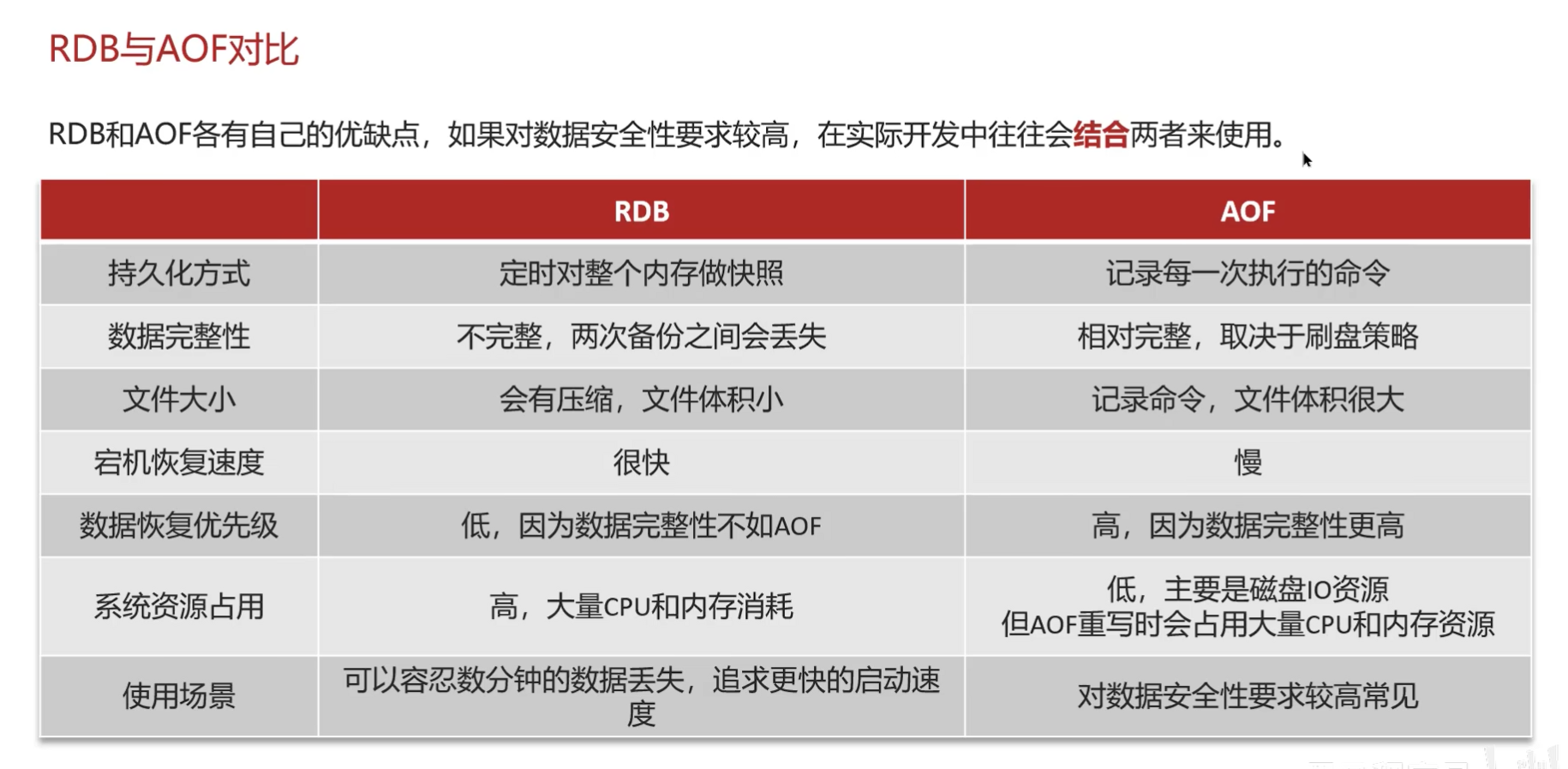 RDB与AOF对比

RDB和AOF各有自己的优缺点，如果对数据安全性要求较高，在实际开发中往往会结合两者来使用。

|  | RDB | AOF |
|---|---|---|
| 持久化方式 | 定时对整个内存做快照 | 记录每一次执行的命令 |
| 数据完整性 | 不完整，两次备份之间会丢失 | 相对完整，取决于刷盘策略 |
| 文件大小 | 会有压缩，文件体积小 | 记录命令，文件体积很大 |
| 宕机恢复速度 | 很快 | 慢 |
| 数据恢复优先级 | 低，因为数据完整性不如AOF | 高，因为数据完整性更高 |
| 系统资源占用 | 高，大量CPU和内存消耗 | 低，主要是磁盘IO资源 但AOF重写时会占用大量CPU和内存资源 |
| 使用场景 | 可以容忍数分钟的数据丢失，追求更快的启动速度 | 对数据安全性要求较高常见 |